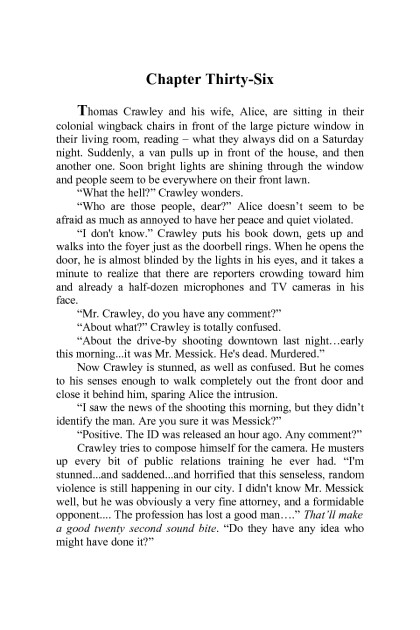 Chapter Thirty-Six

Thomas Crawley and his wife, Alice, are sitting in their colonial wingback chairs in front of the large picture window in their living room, reading – what they always did on a Saturday night. Suddenly, a van pulls up in front of the house, and then another one. Soon bright lights are shining through the window and people seem to be everywhere on their front lawn.

“What the hell?” Crawley wonders.

“Who are those people, dear?” Alice doesn’t seem to be afraid as much as annoyed to have her peace and quiet violated.

“I don't know.” Crawley puts his book down, gets up and walks into the foyer just as the doorbell rings. When he opens the door, he is almost blinded by the lights in his eyes, and it takes a minute to realize that there are reporters crowding toward him and already a half-dozen microphones and TV cameras in his face.

“Mr. Crawley, do you have any comment?”

“About what?” Crawley is totally confused.

“About the drive-by shooting downtown last night…early this morning...it was Mr. Messick. He's dead. Murdered.”

Now Crawley is stunned, as well as confused. But he comes to his senses enough to walk completely out the front door and close it behind him, sparing Alice the intrusion.

“I saw the news of the shooting this morning, but they didn’t identify the man. Are you sure it was Messick?”

“Positive. The ID was released an hour ago. Any comment?”

Crawley tries to compose himself for the camera. He musters up every bit of public relations training he ever had. “I'm stunned...and saddened...and horrified that this senseless, random violence is still happening in our city. I didn't know Mr. Messick well, but he was obviously a very fine attorney, and a formidable opponent.... The profession has lost a good man….” That’ll make a good twenty second sound bite. “Do they have any idea who might have done it?”